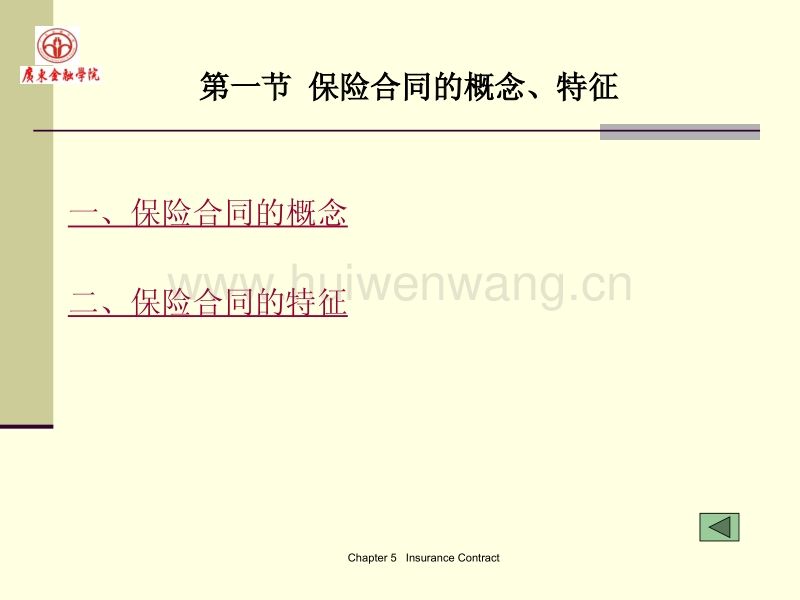 廣東金融學院

第一节 保险合同的概念、特征

一、保险合同的概念

www.huiwenwang.cn

二、保险合同的特征

Chapter 5 Insurance Contract